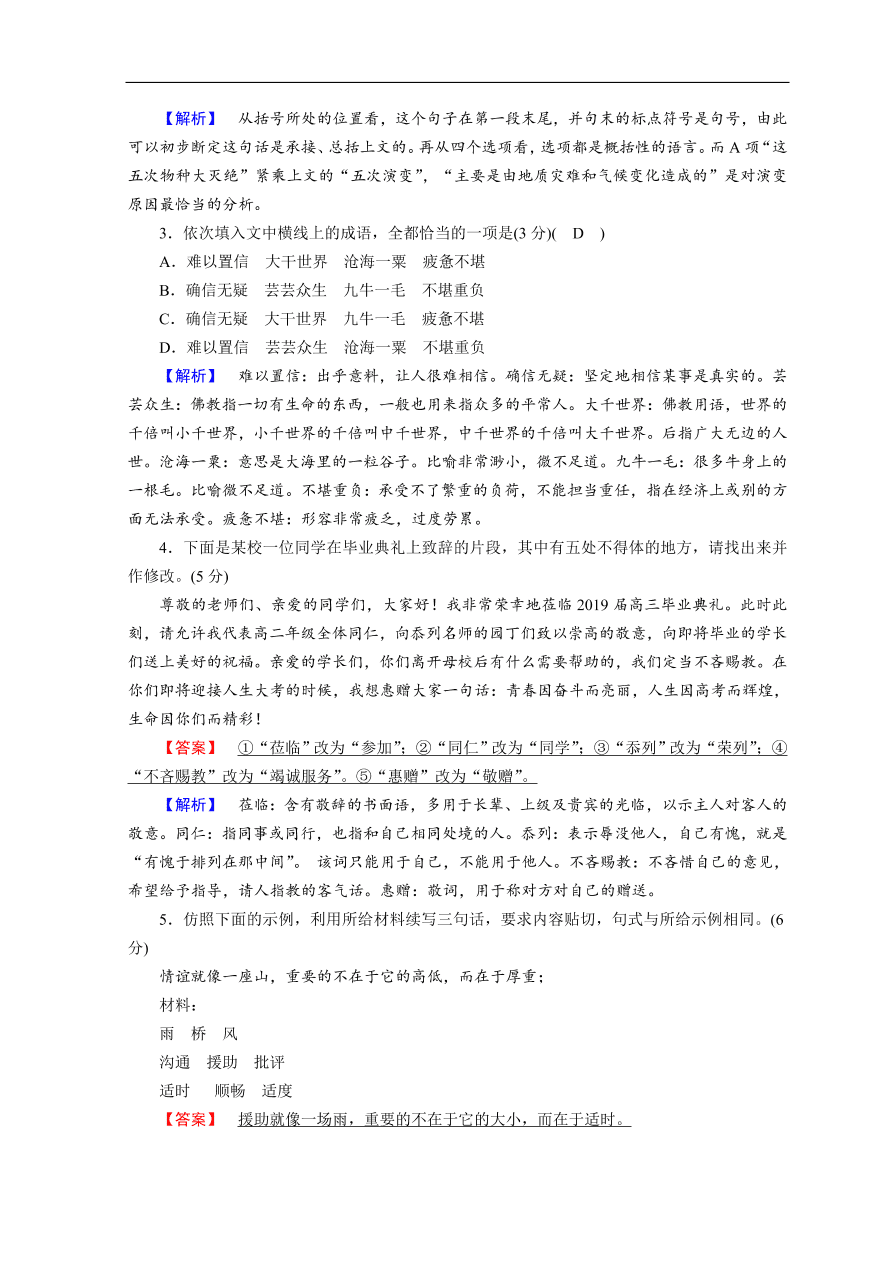 【解析】 从括号所处的位置看，这个句子在第一段末尾，并句末的标点符号是句号，由此可以初步断定这句话是承接、总括上文的。再从四个选项看，选项都是概括性的语言。而A项“这五次物种大灭绝”紧乘上文的“五次演变”，“主要是由地质灾难和气候变化造成的”是对演变原因最恰当的分析。

3．依次填入文中横线上的成语，全都恰当的一项是(3分)( D )

A．难以置信 大千世界 沧海一粟 疲惫不堪

B．确信无疑 芸芸众生 九牛一毛 不堪重负

C．确信无疑 大千世界 九牛一毛 疲惫不堪

D．难以置信 芸芸众生 沧海一粟 不堪重负

【解析】 难以置信：出乎意料，让人很难相信。确信无疑：坚定地相信某事是真实的。芸芸众生：佛教指一切有生命的东西，一般也用来指众多的平常人。大千世界：佛教用语，世界的千倍叫小千世界，小千世界的千倍叫中千世界，中千世界的千倍叫大千世界。后指广大无边的人世。沧海一粟：意思是大海里的一粒谷子。比喻非常渺小，微不足道。九牛一毛：很多牛身上的一根毛。比喻微不足道。不堪重负：承受不了繁重的负荷，不能担当重任，指在经济上或别的方面无法承受。疲惫不堪：形容非常疲乏，过度劳累。

4．下面是某校一位同学在毕业典礼上致辞的片段，其中有五处不得体的地方，请找出来并作修改。(5分)

尊敬的老师们、亲爱的同学们，大家好！我非常荣幸地莅临2019届高三毕业典礼。此时此刻，请允许我代表高二年级全体同仁，向忝列名师的园丁们致以崇高的敬意，向即将毕业的学长们送上美好的祝福。亲爱的学长们，你们离开母校后有什么需要帮助的，我们定当不吝赐教。在你们即将迎接人生大考的时候，我想惠赠大家一句话：青春因奋斗而亮丽，人生因高考而辉煌，生命因你们而精彩！

【答案】 ①“莅临”改为“参加”；②“同仁”改为“同学”；③“忝列”改为“荣列”；④“不吝赐教”改为“竭诚服务”。⑤“惠赠”改为“敬赠”。

【解析】 莅临：含有敬辞的书面语，多用于长辈、上级及贵宾的光临，以示主人对客人的敬意。同仁：指同事或同行，也指和自己相同处境的人。忝列：表示辱没他人，自己有愧，就是“有愧于排列在那中间”。 该词只能用于自己，不能用于他人。不吝赐教：不吝惜自己的意见，希望给予指导，请人指教的客气话。惠赠：敬词，用于称对方对自己的赠送。

5．仿照下面的示例，利用所给材料续写三句话，要求内容贴切，句式与所给示例相同。(6分)

情谊就像一座山，重要的不在于它的高低，而在于厚重；

材料：

雨 桥 风

沟通 援助 批评

适时 顺畅 适度

【答案】 援助就像一场雨，重要的不在于它的大小，而在于适时。